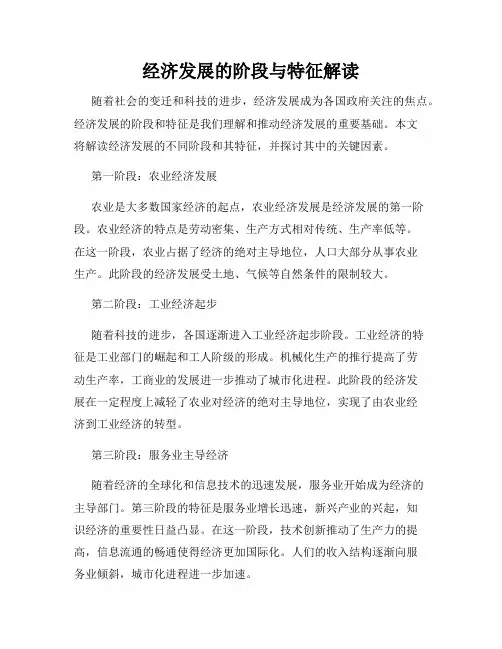 经济发展的阶段与特征解读

随着社会的变迁和科技的进步，经济发展成为各国政府关注的焦点。经济发展的阶段和特征是我们理解和推动经济发展的重要基础。本文将解读经济发展的不同阶段和其特征，并探讨其中的关键因素。

第一阶段：农业经济发展

农业是大多数国家经济的起点，农业经济发展是经济发展的第一阶段。农业经济的特点是劳动密集、生产方式相对传统、生产率低等。在这一阶段，农业占据了经济的绝对主导地位，人口大部分从事农业生产。此阶段的经济发展受土地、气候等自然条件的限制较大。

第二阶段：工业经济起步

随着科技的进步，各国逐渐进入工业经济起步阶段。工业经济的特征是工业部门的崛起和工人阶级的形成。机械化生产的推行提高了劳动生产率，工商业的发展进一步推动了城市化进程。此阶段的经济发展在一定程度上减轻了农业对经济的绝对主导地位，实现了由农业经济到工业经济的转型。

第三阶段：服务业主导经济

随着经济的全球化和信息技术的迅速发展，服务业开始成为经济的主导部门。第三阶段的特征是服务业增长迅速，新兴产业的兴起，知识经济的重要性日益凸显。在这一阶段，技术创新推动了生产力的提高，信息流通的畅通使得经济更加国际化。人们的收入结构逐渐向服务业倾斜，城市化进程进一步加速。